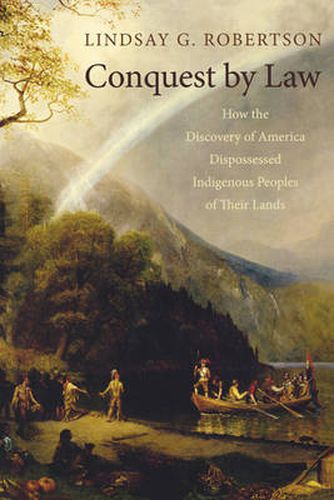 LINDSAY G. ROBERTSON

Conquest by Law

How the Discovery of America Dispossessed Indigenous Peoples of Their Lands